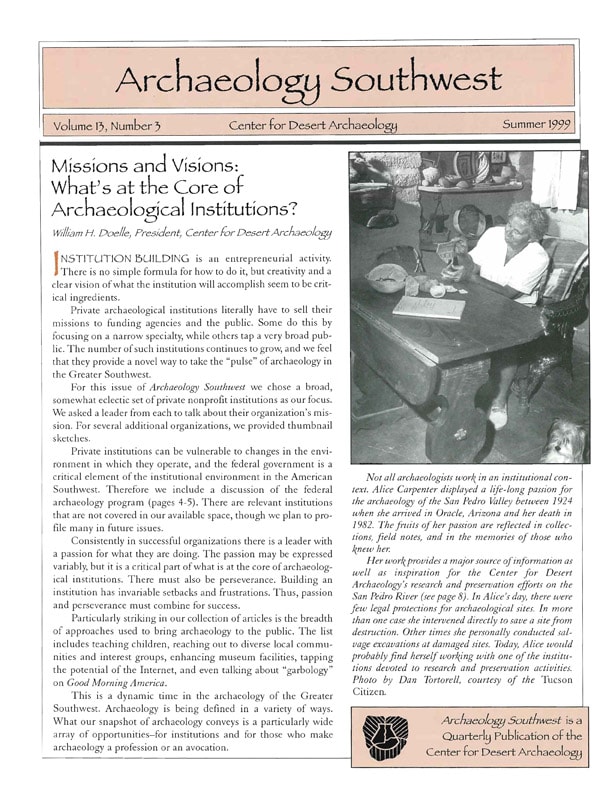 Archaeology Southwest

Volume 13, Number 3 Center for Desert Archaeology Summer 1999

Missions and Visions: What's at the Core of Archaeological Institutions?

William H. Doelle, President, Center for Desert Archaeology

INSTITUTION BUILDING is an entrepreneurial activity. There is no simple formula for how to do it, but creativity and a clear vision of what the institution will accomplish seem to be critical ingredients.

Private archaeological institutions literally have to sell their missions to funding agencies and the public. Some do this by focusing on a narrow specialty, while others tap a very broad public. The number of such institutions continues to grow, and we feel that they provide a novel way to take the "pulse" of archaeology in the Greater Southwest.

For this issue of Archaeology Southwest we chose a broad, somewhat eclectic set of private nonprofit institutions as our focus. We asked a leader from each to talk about their organization's mission. For several additional organizations, we provided thumbnail sketches.

Private institutions can be vulnerable to changes in the environment in which they operate, and the federal government is a critical element of the institutional environment in the American Southwest. Therefore we include a discussion of the federal archaeology program (pages 4-5). There are relevant institutions that are not covered in our available space, though we plan to profile many in future issues.

Consistently in successful organizations there is a leader with a passion for what they are doing. The passion may be expressed variably, but it is a critical part of what is at the core of archaeological institutions. There must also be perseverance. Building an institution has invariable setbacks and frustrations. Thus, passion and perseverance must combine for success.

Particularly striking in our collection of articles is the breadth of approaches used to bring archaeology to the public. The list includes teaching children, reaching out to diverse local communities and interest groups, enhancing museum facilities, tapping the potential of the Internet, and even talking about "garbology" on Good Morning America.

This is a dynamic time in the archaeology of the Greater Southwest. Archaeology is being defined in a variety of ways. What our snapshot of archaeology conveys is a particularly wide array of opportunities–for institutions and for those who make archaeology a profession or an avocation.

Not all archaeologists work in an institutional context. Alice Carpenter displayed a life-long passion for the archaeology of the San Pedro Valley between 1924 when she arrived in Oracle, Arizona and her death in 1982. The fruits of her passion are reflected in collections, field notes, and in the memories of those who knew her.

Her work provides a major source of information as well as inspiration for the Center for Desert Archaeology's research and preservation efforts on the San Pedro River (see page 8). In Alice's day, there were few legal protections for archaeological sites. In more than one case she intervened directly to save a site from destruction. Other times she personally conducted salvage excavations at damaged sites. Today, Alice would probably find herself working with one of the institutions devoted to research and preservation activities. Photo by Dan Tortorell, courtesy of the Tucson Citizen.

Archaeology Southwest is a Quarterly Publication of the Center for Desert Archaeology